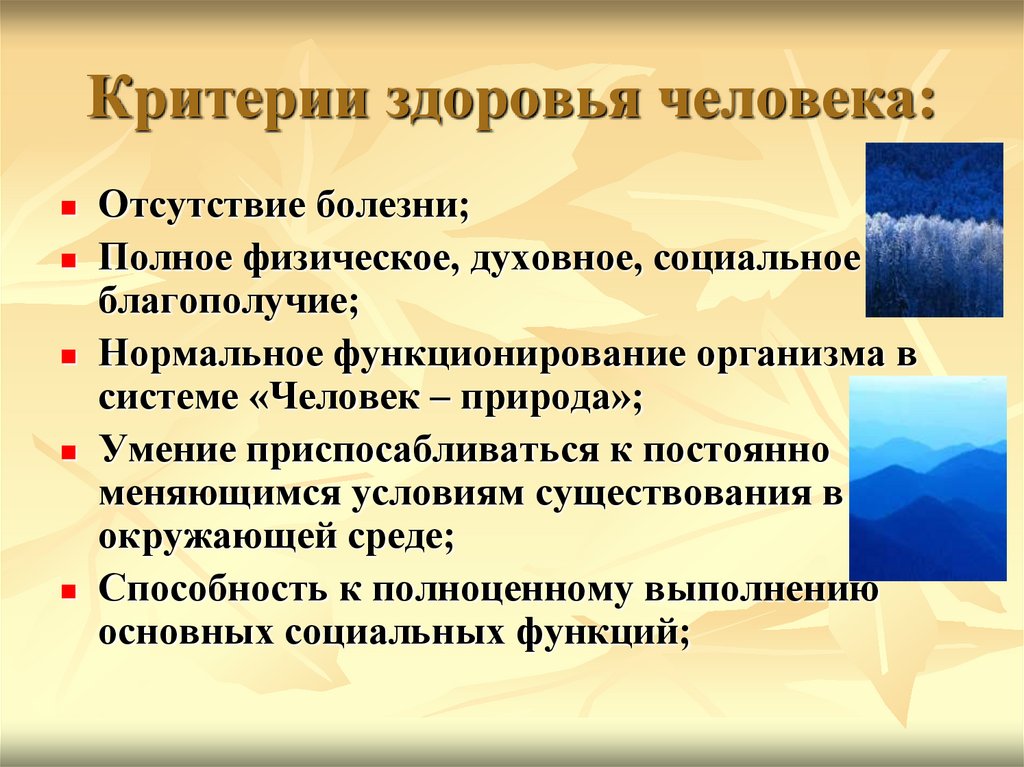 Критерии здоровья человека:

- Отсутствие болезни;
- Полное физическое, духовное, социальное благополучие;
- Нормальное функционирование организма в системе «Человек – природа»;
- Умение приспосабливаться к постоянно меняющимся условиям существования в окружающей среде;
- Способность к полноценному выполнению основных социальных функций;